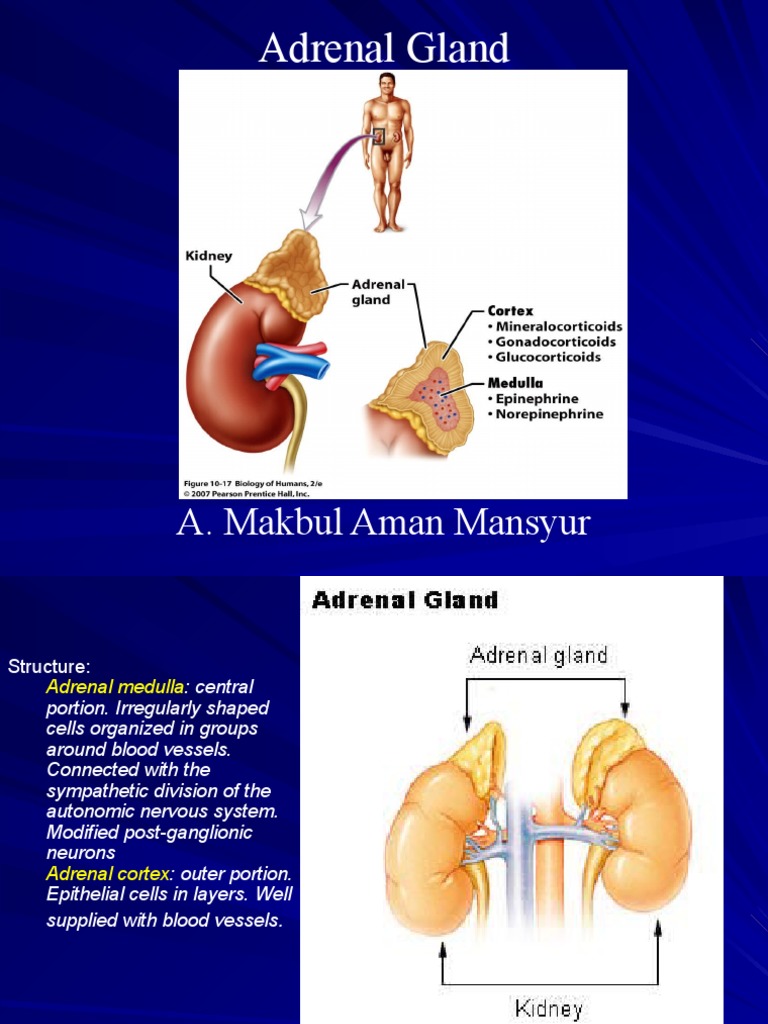 Adrenal Gland

Kidney

Adrenal gland

Cortex
• Mineralocorticoids
• Gonadocorticoids
• Glucocorticoids

Medulla
• Epinephrine
• Norepinephrine

Figure 10-17 Biology of Humans, 2/e
© 2007 Pearson Prentice Hall, Inc.

A. Makbul Aman Mansyur

Structure:
Adrenal medulla: central portion. Irregularly shaped cells organized in groups around blood vessels. Connected with the sympathetic division of the autonomic nervous system. Modified post-ganglionic neurons
Adrenal cortex: outer portion. Epithelial cells in layers. Well supplied with blood vessels.

Adrenal Gland

Adrenal gland

Kidney